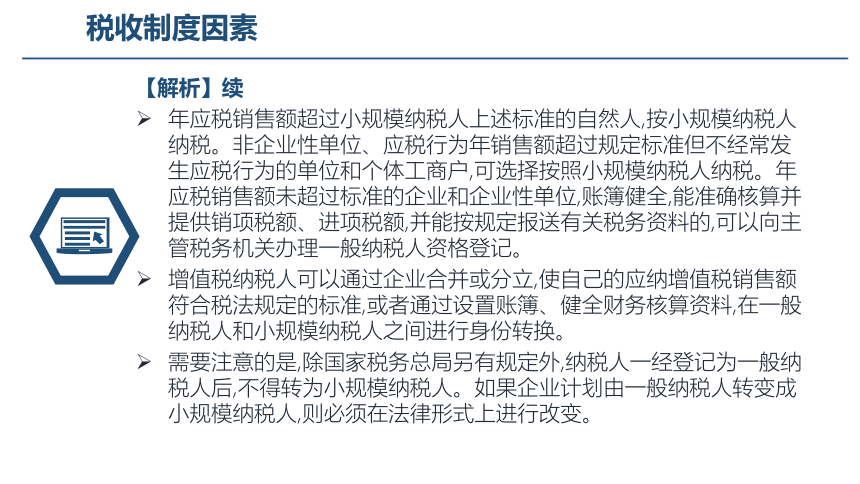 税收制度因素

【解析】续

➢ 年应税销售额超过小规模纳税人上述标准的自然人,按小规模纳税人纳税。非企业性单位、应税行为年销售额超过规定标准但不经常发生应税行为的单位和个体工商户,可选择按照小规模纳税人纳税。年应税销售额未超过标准的企业和企业性单位,账簿健全,能准确核算并提供销项税额、进项税额,并能按规定报送有关税务资料的,可以向主管税务机关办理一般纳税人资格登记。

➢ 增值税纳税人可以通过企业合并或分立,使自己的应纳增值税销售额符合税法规定的标准,或者通过设置账簿、健全财务核算资料,在一般纳税人和小规模纳税人之间进行身份转换。

➢ 需要注意的是,除国家税务总局另有规定外,纳税人一经登记为一般纳税人后,不得转为小规模纳税人。如果企业计划由一般纳税人转变成小规模纳税人,则必须在法律形式上进行改变。